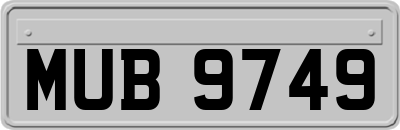 MUB 9749